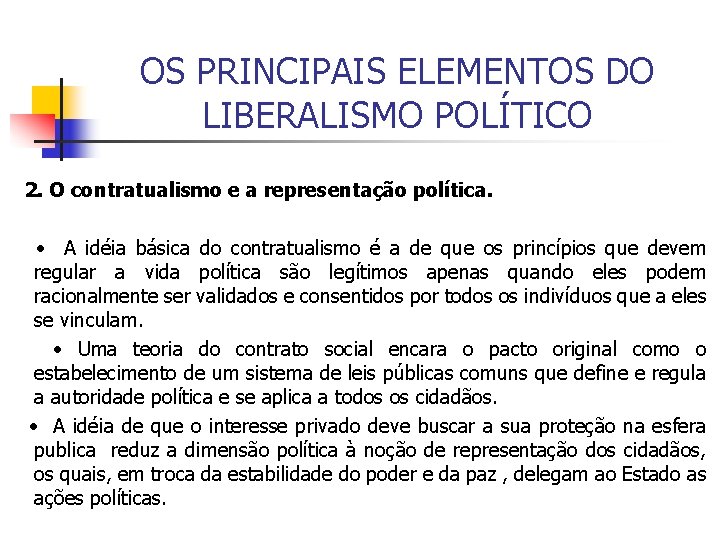 OS PRINCIPAIS ELEMENTOS DO LIBERALISMO POLÍTICO

2. O contratualismo e a representação política.

• A idéia básica do contratualismo é a de que os princípios que devem regular a vida política são legítimos apenas quando eles podem racionalmente ser validados e consentidos por todos os indivíduos que a eles se vinculam.

• Uma teoria do contrato social encara o pacto original como o estabelecimento de um sistema de leis públicas comuns que define e regula a autoridade política e se aplica a todos os cidadãos.

• A idéia de que o interesse privado deve buscar a sua proteção na esfera publica reduz a dimensão política à noção de representação dos cidadãos, os quais, em troca da estabilidade do poder e da paz , delegam ao Estado as ações políticas.